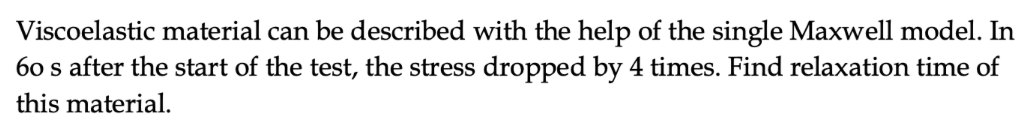 Viscoelastic material can be described with the help of the single Maxwell model. In 60 s after the start of the test, the stress dropped by 4 times. Find relaxation time of this material.